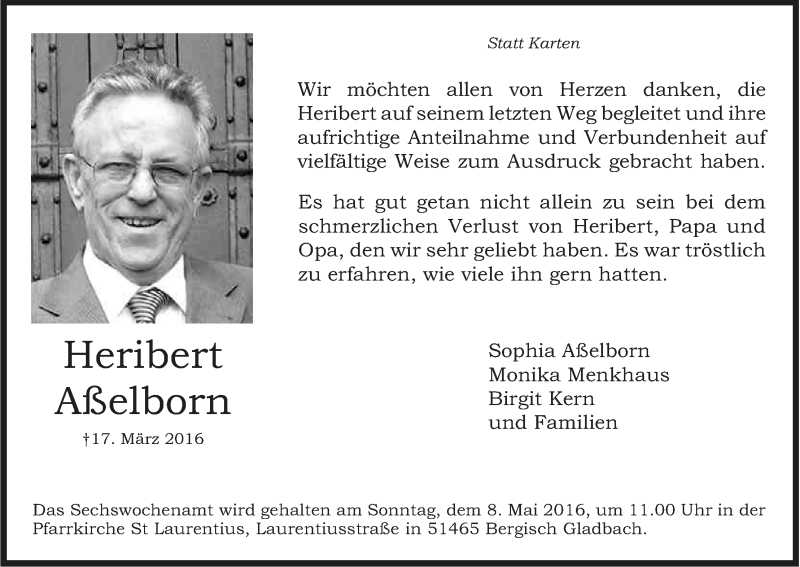 Statt Karten

Wir möchten allen von Herzen danken, die Heribert auf seinem letzten Weg begleitet und ihre aufrichtige Anteilnahme und Verbundenheit auf vielfältige Weise zum Ausdruck gebracht haben.

Es hat gut getan nicht allein zu sein bei dem schmerzlichen Verlust von Heribert, Papa und Opa, den wir sehr geliebt haben. Es war tröstlich zu erfahren, wie viele ihn gern hatten.

Heribert Aßelborn

†17. März 2016

Sophia Aßelborn
Monika Menkhaus
Birgit Kern
und Familien

Das Sechswochenamt wird gehalten am Sonntag, dem 8. Mai 2016, um 11.00 Uhr in der Pfarrkirche St Laurentius, Laurentiusstraße in 51465 Bergisch Gladbach.